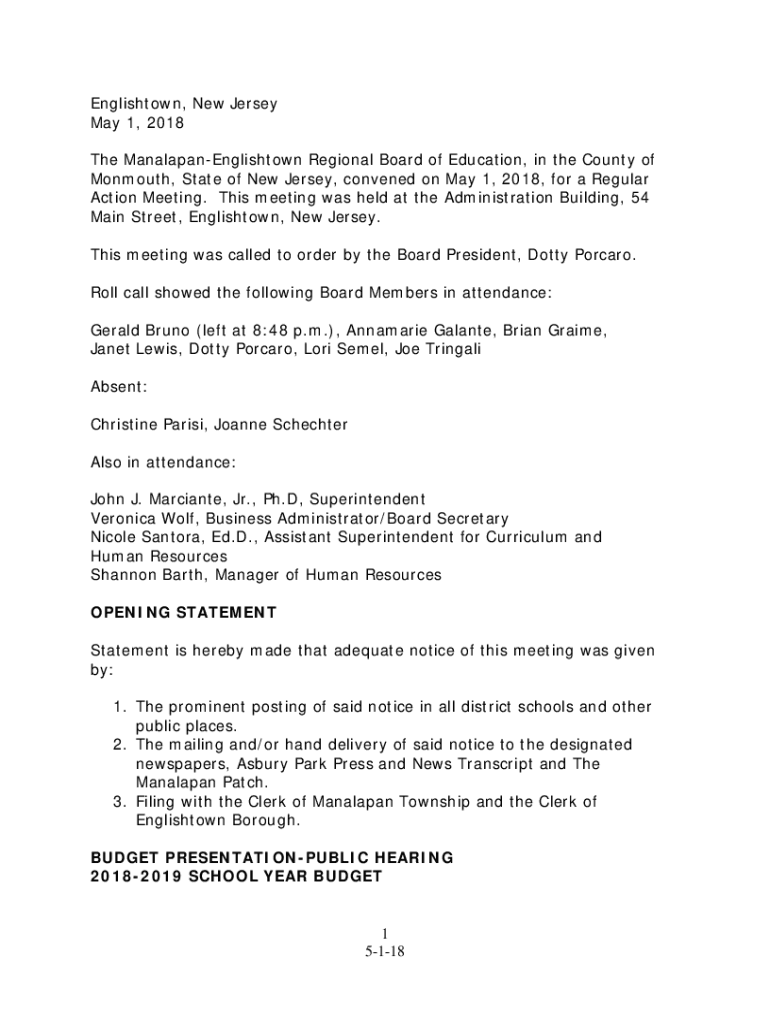 Englishtown, New Jersey
May 1, 2018

The Manalapan-Englishtown Regional Board of Education, in the County of Monmouth, State of New Jersey, convened on May 1, 2018, for a Regular Action Meeting. This meeting was held at the Administration Building, 54 Main Street, Englishtown, New Jersey.

This meeting was called to order by the Board President, Dotty Porcaro.

Roll call showed the following Board Members in attendance:

Gerald Bruno (left at 8:48 p.m.), Annamarie Galante, Brian Graime, Janet Lewis, Dotty Porcaro, Lori Semel, Joe Tringali

Absent:

Christine Parisi, Joanne Schechter

Also in attendance:

John J. Marciante, Jr., Ph.D, Superintendent
Veronica Wolf, Business Administrator/Board Secretary
Nicole Santora, Ed.D., Assistant Superintendent for Curriculum and Human Resources
Shannon Barth, Manager of Human Resources

OPENING STATEMENT

Statement is hereby made that adequate notice of this meeting was given by:

1. The prominent posting of said notice in all district schools and other public places.
2. The mailing and/or hand delivery of said notice to the designated newspapers, Asbury Park Press and News Transcript and The Manalapan Patch.
3. Filing with the Clerk of Manalapan Township and the Clerk of Englishtown Borough.

BUDGET PRESENTATION-PUBLIC HEARING
2018-2019 SCHOOL YEAR BUDGET

1
5-1-18